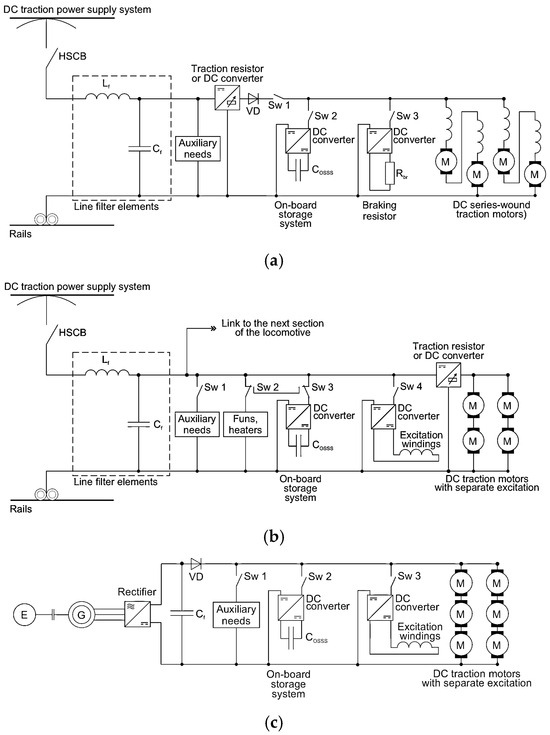 DC traction power supply system

HSCB

$L_f$

$C_f$

Line filter elements

Rails

Auxiliary needs

Traction resistor or DC converter

VD

Sw 1

Sw 2

DC converter

$C_{osss}$

On-board storage system

Sw 3

DC converter

$R_{br}$

Braking resistor

M M M M

DC series-wound traction motors)

(a)

DC traction power supply system

HSCB

Link to the next section of the locomotive

$L_f$

$C_f$

Line filter elements

Rails

Sw 1

Auxiliary needs

Sw 2

Funs, heaters

Sw 3

DC converter

$C_{osss}$

On-board storage system

Sw 4

DC converter

Excitation windings

Traction resistor or DC converter

M M M M

DC traction motors with separate excitation

(b)

E

G

Rectifier

VD

$C_f$

Sw 1

Auxiliary needs

Sw 2

DC converter

$C_{osss}$

On-board storage system

Sw 3

DC converter

Excitation windings

M M M M M M

DC traction motors with separate excitation

(c)